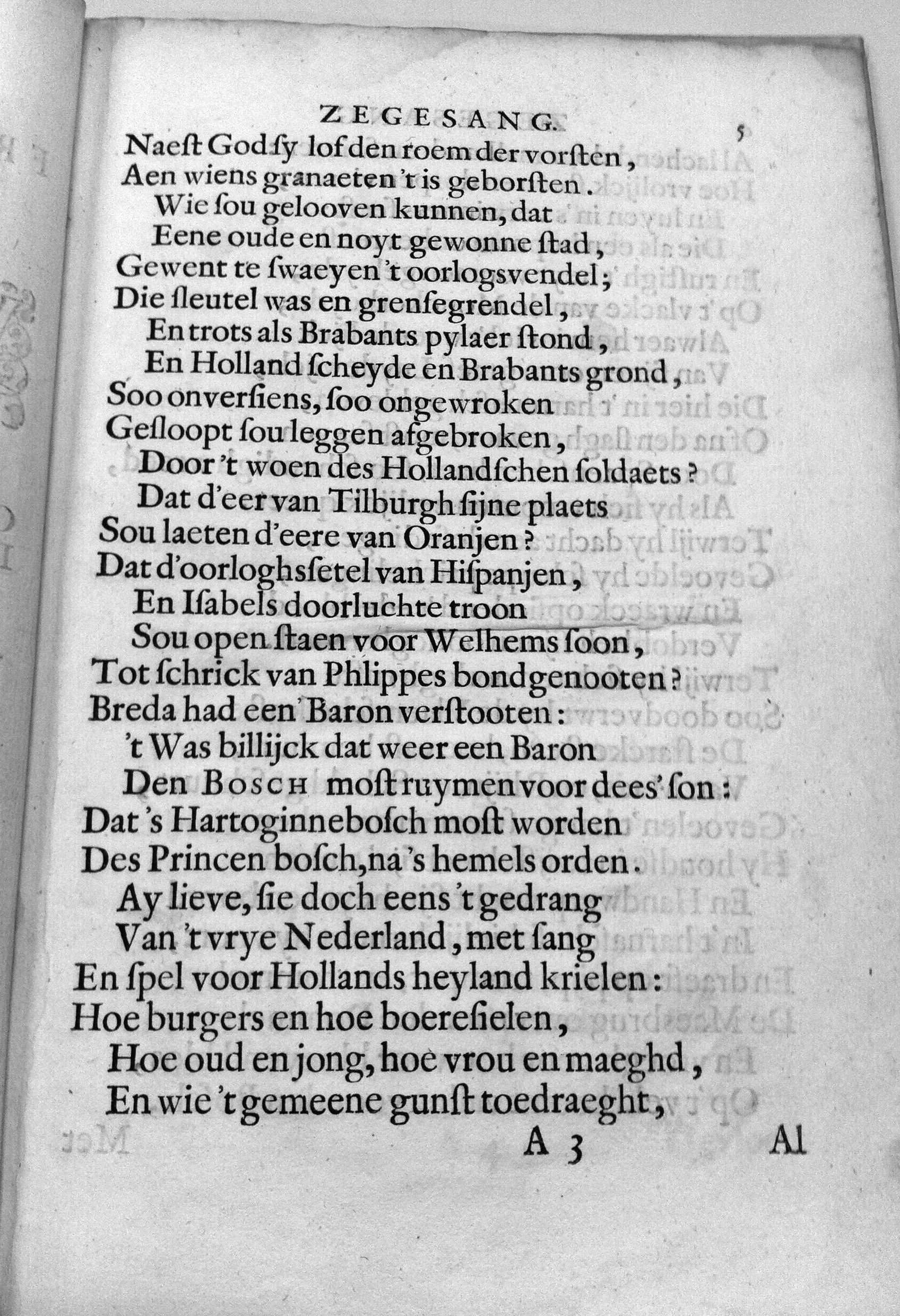 ZEGESANG. 5

Naeſt God ſy lof den roem der vorſten,
Aen wiens granaeten 't is geborſten.
Wie ſou gelooven kunnen, dat
Eene oude en noyt gewonne ſtad,
Gewent te ſwaeyen 't oorlogsvendel;
Die ſleutel was en grenſegrendel,
En trots als Brabants pylaer ſtond,
En Holland ſcheyde en Brabants grond,
Soo onverſiens, ſoo ongewroken
Geſloopt ſou leggen afgebroken,
Door 't woen des Hollandſchen ſoldaets?
Dat d'eer van Tilburgh ſijne plaets
Sou laeten d'eere van Oranjen?
Dat d'oorloghsſetel van Hiſpanjen,
En Iſabels doorluchte troon
Sou open ſtaen voor Welhems ſoon,
Tot ſchrick van Phlippes bondgenooten?
Breda had een' Baron verſtooten:
't Was billijck dat weer een Baron
Den BOSCH moſt ruymen voor dees' ſon:
Dat 's Hartoginnebosch moſt worden
Des Princen boſch, na 's hemels orden.
Ay lieve, ſie doch eens 't gedrang
Van 't vrye Nederland, met ſang
En ſpel voor Hollands heyland krielen:
Hoe burgers en hoe boereſielen,
Hoe oud en jong, hoe vrou en maeghd,
En wie 't gemeene gunſt toedraeght,

A 3 Al